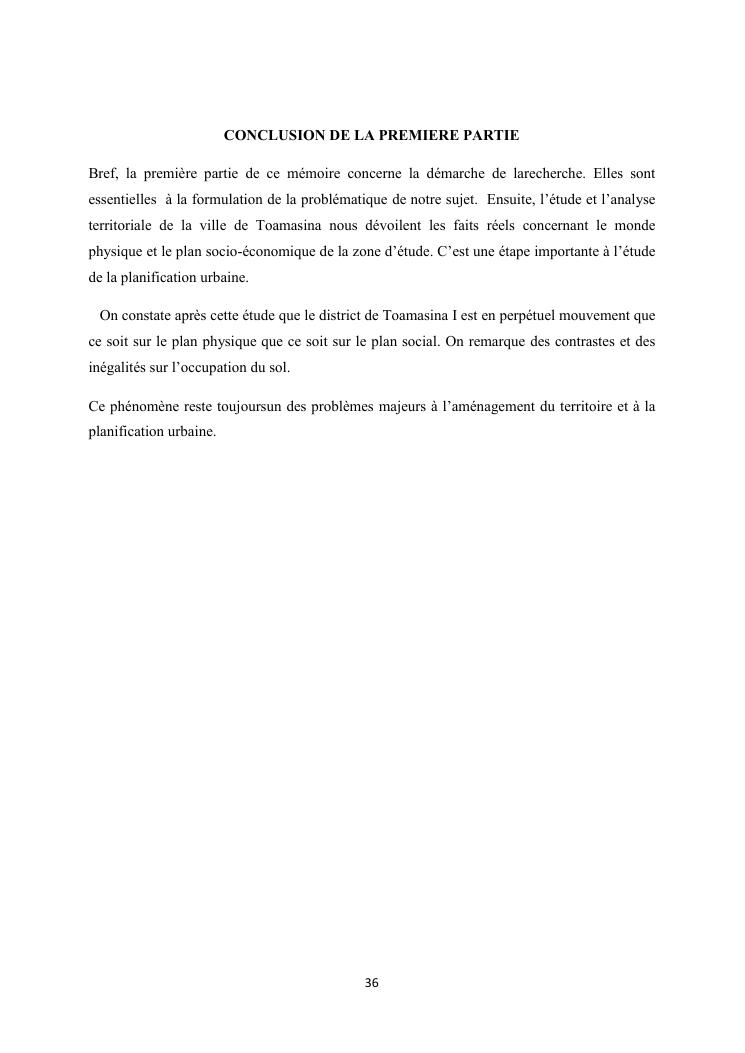 CONCLUSION DE LA PREMIERE PARTIE

Bref, la première partie de ce mémoire concerne la démarche de larecherche. Elles sont essentielles à la formulation de la problématique de notre sujet. Ensuite, l'étude et l'analyse territoriale de la ville de Toamasina nous dévoilent les faits réels concernant le monde physique et le plan socio-économique de la zone d'étude. C'est une étape importante à l'étude de la planification urbaine.

On constate après cette étude que le district de Toamasina I est en perpétuel mouvement que ce soit sur le plan physique que ce soit sur le plan social. On remarque des contrastes et des inégalités sur l'occupation du sol.

Ce phénomène reste toujoursun des problèmes majeurs à l'aménagement du territoire et à la planification urbaine.

36